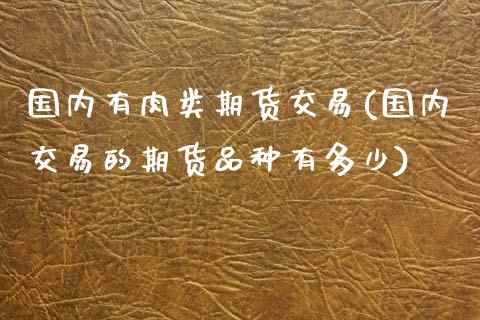 国内有肉类期货交易(国内交易的期货品种有多少)